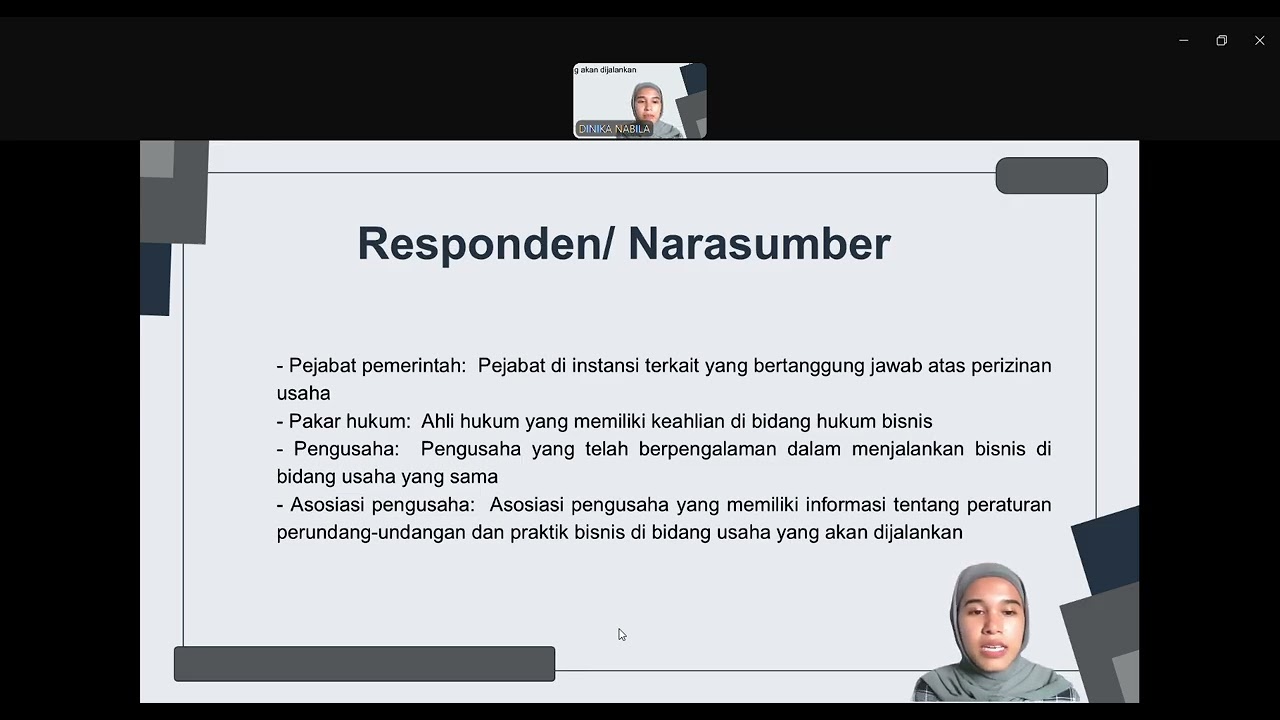 g akan dijalankan

DINIKA NABILA

Responden/ Narasumber

- Pejabat pemerintah: Pejabat di instansi terkait yang bertanggung jawab atas perizinan usaha
- Pakar hukum: Ahli hukum yang memiliki keahlian di bidang hukum bisnis
- Pengusaha: Pengusaha yang telah berpengalaman dalam menjalankan bisnis di bidang usaha yang sama
- Asosiasi pengusaha: Asosiasi pengusaha yang memiliki informasi tentang peraturan perundang-undangan dan praktik bisnis di bidang usaha yang akan dijalankan